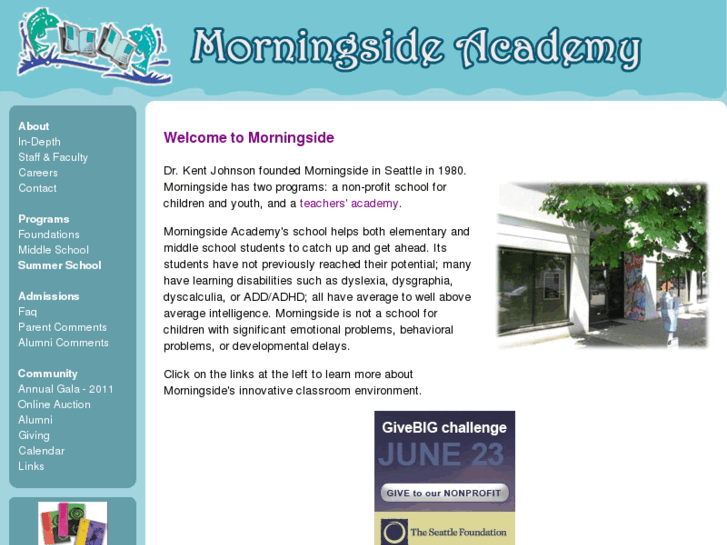 Morningside Academy

About
In-Depth
Staff & Faculty
Careers
Contact

Programs
Foundations
Middle School
Summer School

Admissions
Faq
Parent Comments
Alumni Comments

Community
Annual Gala - 2011
Online Auction
Alumni
Giving
Calendar
Links

Welcome to Morningside

Dr. Kent Johnson founded Morningside in Seattle in 1980. Morningside has two programs: a non-profit school for children and youth, and a teachers' academy.

Morningside Academy's school helps both elementary and middle school students to catch up and get ahead. Its students have not previously reached their potential; many have learning disabilities such as dyslexia, dysgraphia, dyscalculia, or ADD/ADHD; all have average to well above average intelligence. Morningside is not a school for children with significant emotional problems, behavioral problems, or developmental delays.

Click on the links at the left to learn more about Morningside's innovative classroom environment.

GiveBIG challenge
JUNE 23
GIVE to our NONPROFIT
The Seattle Foundation